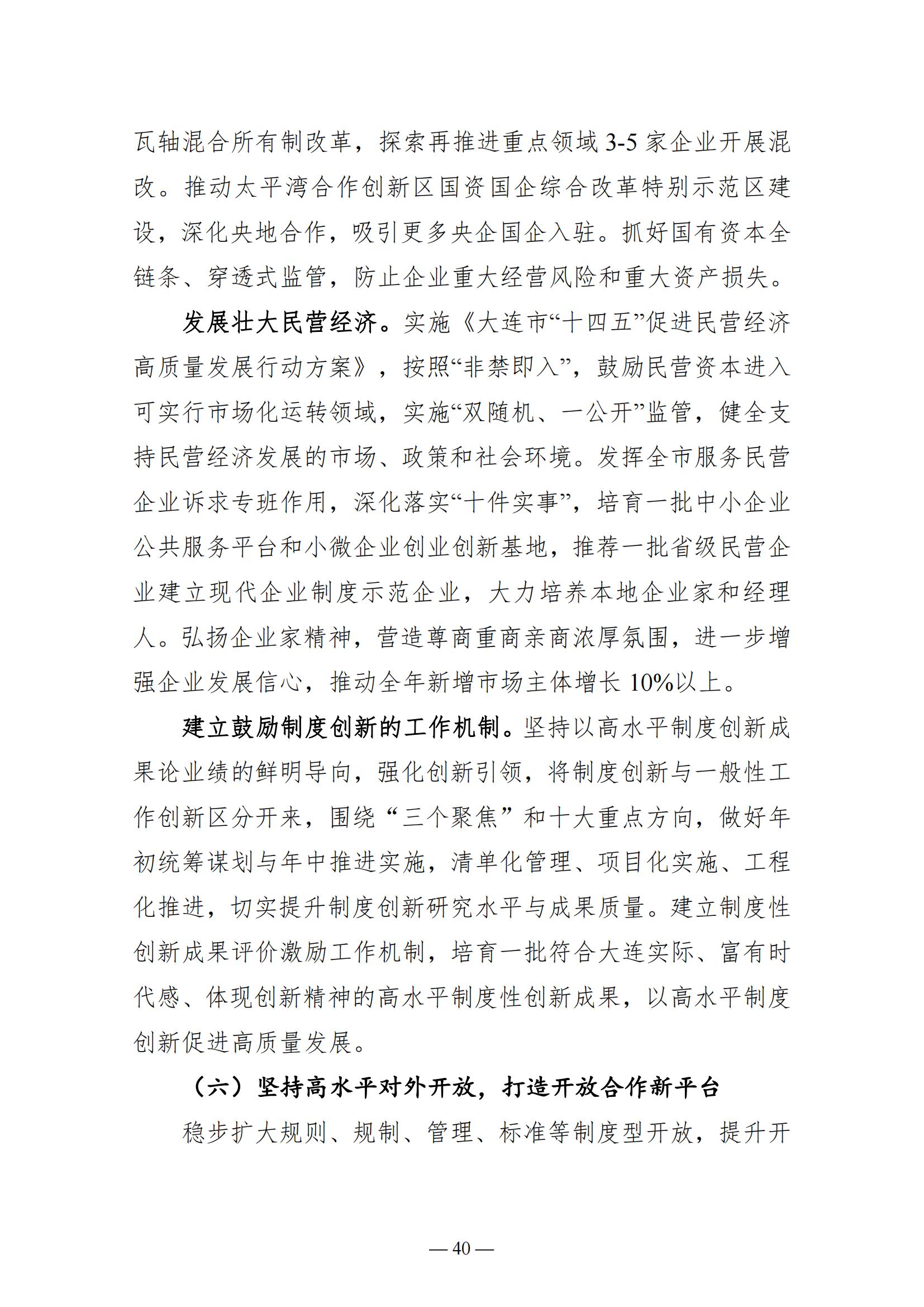 瓦轴混合所有制改革，探索再推进重点领域 3-5 家企业开展混改。推动太平湾合作创新区国资国企综合改革特别示范区建设，深化央地合作，吸引更多央企国企入驻。抓好国有资本全链条、穿透式监管，防止企业重大经营风险和重大资产损失。

发展壮大民营经济。实施《大连市“十四五”促进民营经济高质量发展行动方案》，按照“非禁即入”，鼓励民营资本进入可实行市场化运转领域，实施“双随机、一公开”监管，健全支持民营经济发展的市场、政策和社会环境。发挥全市服务民营企业诉求专班作用，深化落实“十件实事”，培育一批中小企业公共服务平台和小微企业创业创新基地，推荐一批省级民营企业建立现代企业制度示范企业，大力培养本地企业家和经理人。弘扬企业家精神，营造尊商重商亲商浓厚氛围，进一步增强企业发展信心，推动全年新增市场主体增长 10%以上。

建立鼓励制度创新的工作机制。坚持以高水平制度创新成果论业绩的鲜明导向，强化创新引领，将制度创新与一般性工作创新区分开来，围绕“三个聚焦”和十大重点方向，做好年初统筹谋划与年中推进实施，清单化管理、项目化实施、工程化推进，切实提升制度创新研究水平与成果质量。建立制度性创新成果评价激励工作机制，培育一批符合大连实际、富有时代感、体现创新精神的高水平制度性创新成果，以高水平制度创新促进高质量发展。

（六）坚持高水平对外开放，打造开放合作新平台

稳步扩大规则、规制、管理、标准等制度型开放，提升开

— 40 —